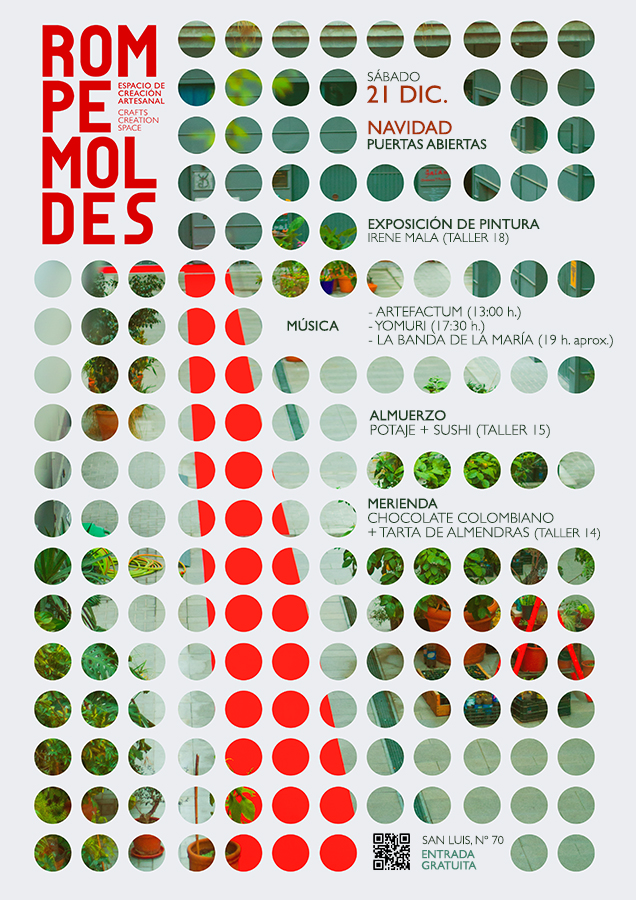 ROM
PE
MOL
DES

ESPACIO DE CREACIÓN ARTESANAL
CRAFTS CREATION SPACE

SÁBADO
21 DIC.

NAVIDAD
PUERTAS ABIERTAS

EXPOSICIÓN DE PINTURA
IRENE MALA (TALLER 18)

MÚSICA
- ARTEFACTUM (13:00 h.)
- YOMURI (17:30 h.)
- LA BANDA DE LA MARÍA (19 h. aprox.)

ALMUERZO
POTAJE + SUSHI (TALLER 15)

MERIENDA
CHOCOLATE COLOMBIANO
+ TARTA DE ALMENDRAS (TALLER 14)

SAN LUIS, Nº 70
ENTRADA
GRATUITA